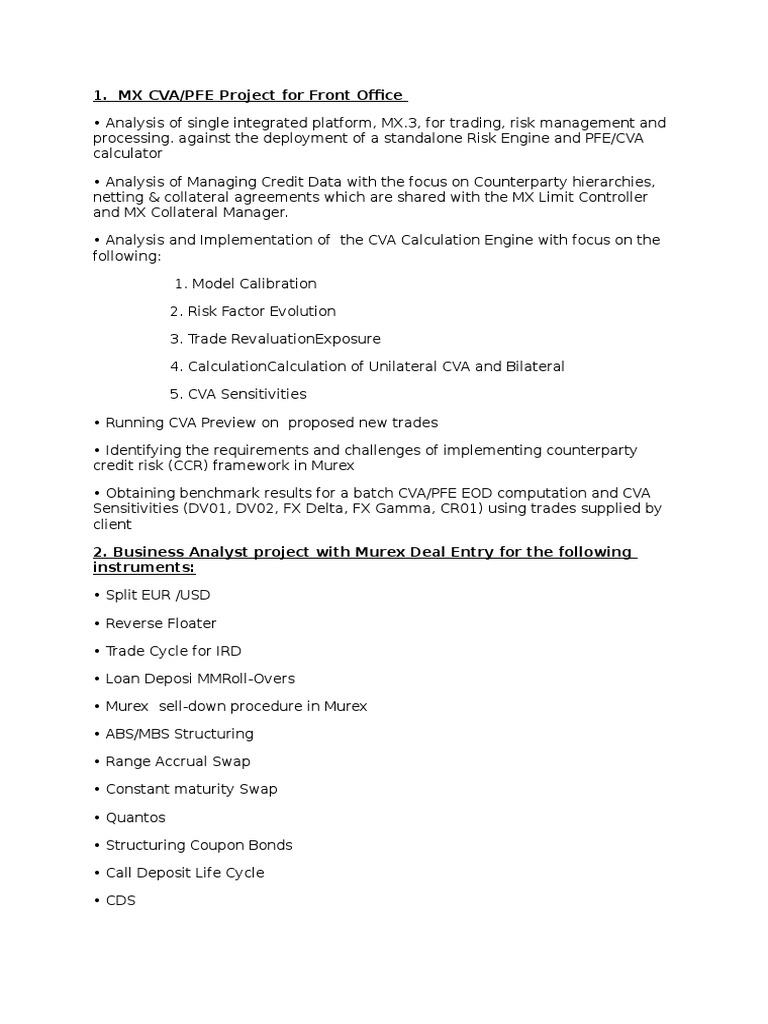 1. MX CVA/PFE Project for Front Office

• Analysis of single integrated platform, MX.3, for trading, risk management and processing. against the deployment of a standalone Risk Engine and PFE/CVA calculator

• Analysis of Managing Credit Data with the focus on Counterparty hierarchies, netting & collateral agreements which are shared with the MX Limit Controller and MX Collateral Manager.

• Analysis and Implementation of the CVA Calculation Engine with focus on the following:

1. Model Calibration

2. Risk Factor Evolution

3. Trade RevaluationExposure

4. CalculationCalculation of Unilateral CVA and Bilateral

5. CVA Sensitivities

• Running CVA Preview on proposed new trades

• Identifying the requirements and challenges of implementing counterparty credit risk (CCR) framework in Murex

• Obtaining benchmark results for a batch CVA/PFE EOD computation and CVA Sensitivities (DV01, DV02, FX Delta, FX Gamma, CR01) using trades supplied by client

2. Business Analyst project with Murex Deal Entry for the following instruments:

• Split EUR /USD

• Reverse Floater

• Trade Cycle for IRD

• Loan Deposi MMRoll-Overs

• Murex sell-down procedure in Murex

• ABS/MBS Structuring

• Range Accrual Swap

• Constant maturity Swap

• Quantos

• Structuring Coupon Bonds

• Call Deposit Life Cycle

• CDS